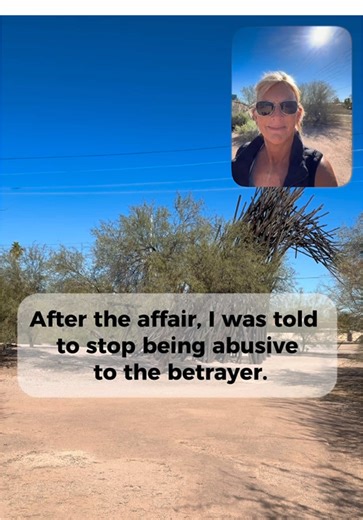 After the affair, I was told to stop being abusive to the betrayer.